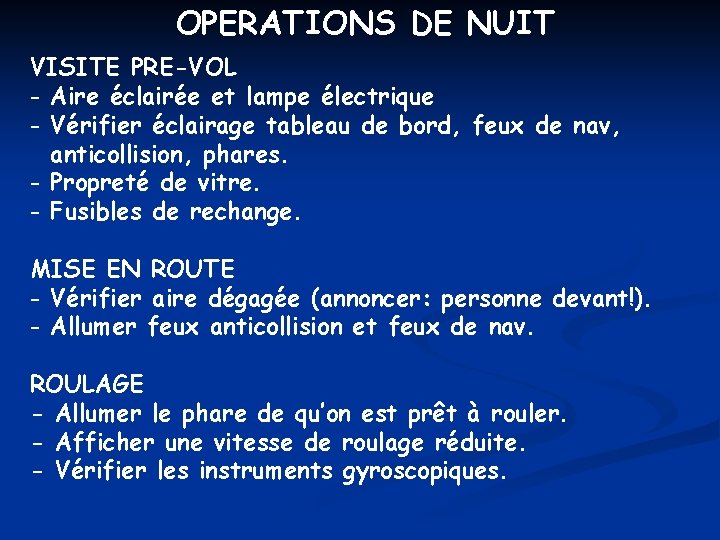 OPERATIONS DE NUIT

VISITE PRE-VOL
- Aire éclairée et lampe électrique
- Vérifier éclairage tableau de bord, feux de nav, anticollision, phares.
- Propreté de vitre.
- Fusibles de rechange.

MISE EN ROUTE
- Vérifier aire dégagée (annoncer: personne devant!).
- Allumer feux anticollision et feux de nav.

ROULAGE
- Allumer le phare de qu'on est prêt à rouler.
- Afficher une vitesse de roulage réduite.
- Vérifier les instruments gyroscopiques.